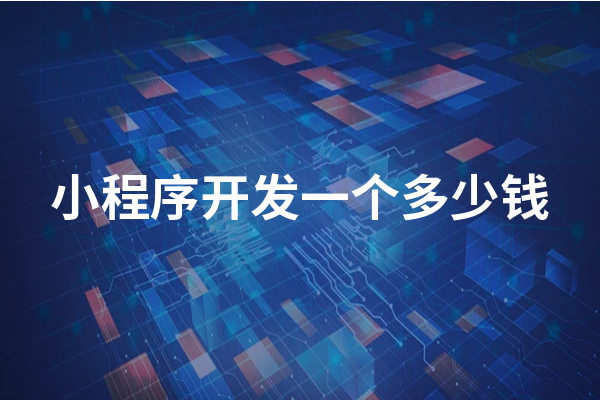 小程序开发一个多少钱